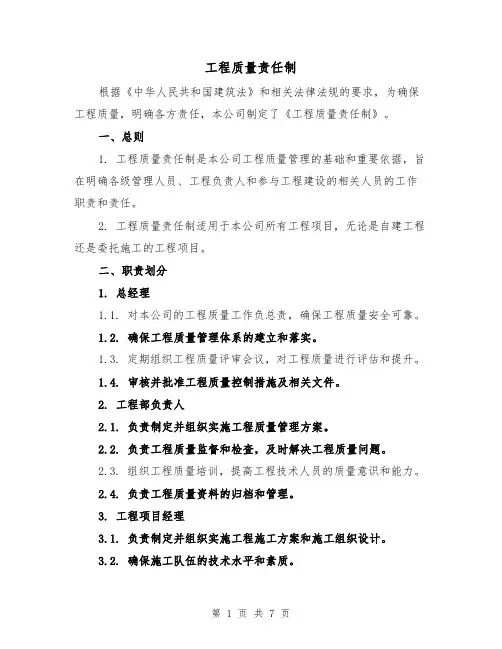 工程质量责任制

根据《中华人民共和国建筑法》和相关法律法规的要求，为确保工程质量，明确各方责任，本公司制定了《工程质量责任制》。

一、总则

1. 工程质量责任制是本公司工程质量管理的基础和重要依据，旨在明确各级管理人员、工程负责人和参与工程建设的相关人员的工作职责和责任。

2. 工程质量责任制适用于本公司所有工程项目，无论是自建工程还是委托施工的工程项目。

二、职责划分

1. 总经理

1.1. 对本公司的工程质量工作负总责，确保工程质量安全可靠。

1.2. 确保工程质量管理体系的建立和落实。

1.3. 定期组织工程质量评审会议，对工程质量进行评估和提升。

1.4. 审核并批准工程质量控制措施及相关文件。

2. 工程部负责人

2.1. 负责制定并组织实施工程质量管理方案。

2.2. 负责工程质量监督和检查，及时解决工程质量问题。

2.3. 组织工程质量培训，提高工程技术人员的质量意识和能力。

2.4. 负责工程质量资料的归档和管理。

3. 工程项目经理

3.1. 负责制定并组织实施工程施工方案和施工组织设计。

3.2. 确保施工队伍的技术水平和素质。

第 1 页 共 7 页